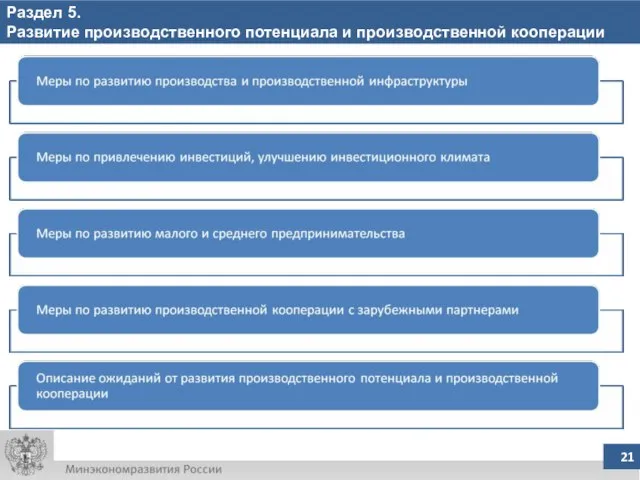 Раздел 5.
Развитие производственного потенциала и производственной кооперации

Меры по развитию производства и производственной инфраструктуры

Меры по привлечению инвестиций, улучшению инвестиционного климата

Меры по развитию малого и среднего предпринимательства

Меры по развитию производственной кооперации с зарубежными партнерами

Описание ожиданий от развития производственного потенциала и производственной кооперации

Минэкономразвития России

21